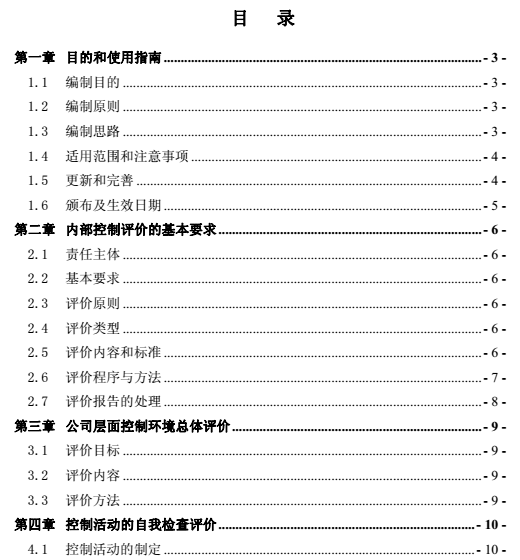 目　录

第一章　目的和使用指南 - 3 -
1.1　编制目的 - 3 -
1.2　编制原则 - 3 -
1.3　编制思路 - 3 -
1.4　适用范围和注意事项 - 4 -
1.5　更新和完善 - 4 -
1.6　颁布及生效日期 - 5 -
第二章　内部控制评价的基本要求 - 6 -
2.1　责任主体 - 6 -
2.2　基本要求 - 6 -
2.3　评价原则 - 6 -
2.4　评价类型 - 6 -
2.5　评价内容和标准 - 6 -
2.6　评价程序与方法 - 7 -
2.7　评价报告的处理 - 8 -
第三章　公司层面控制环境总体评价 - 9 -
3.1　评价目标 - 9 -
3.2　评价内容 - 9 -
3.3　评价方法 - 9 -
第四章　控制活动的自我检查评价 - 10 -
4.1　控制活动的制定 - 10 -